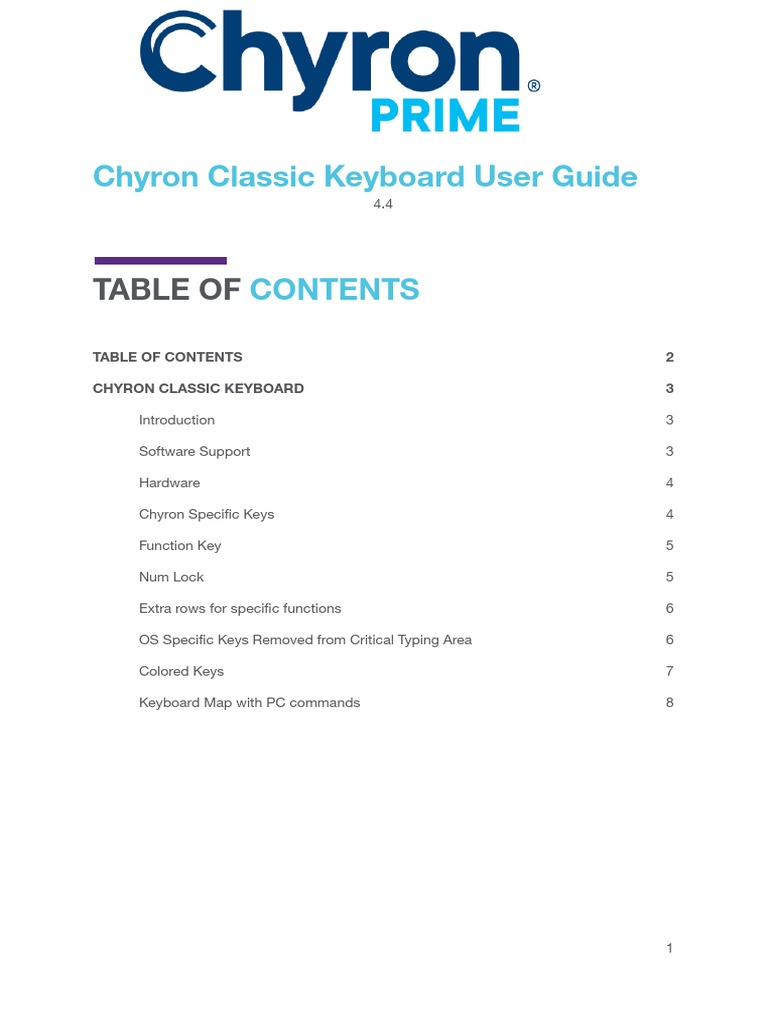 Chyron®
PRIME

Chyron Classic Keyboard User Guide
4.4

TABLE OF CONTENTS

TABLE OF CONTENTS 2
CHYRON CLASSIC KEYBOARD 3
Introduction 3
Software Support 3
Hardware 4
Chyron Specific Keys 4
Function Key 5
Num Lock 5
Extra rows for specific functions 6
OS Specific Keys Removed from Critical Typing Area 6
Colored Keys 7
Keyboard Map with PC commands 8

1